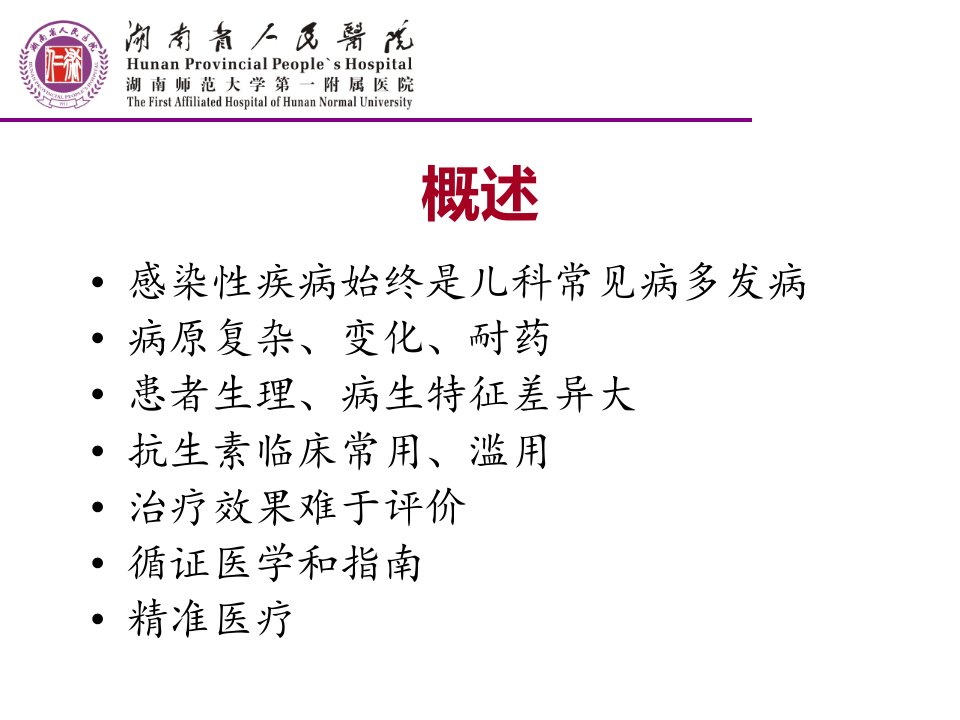 湖南省人民醫院
Hunan Provincial People`s Hospital
湖南师范大学第一附属医院
The First Affiliated Hospital of Hunan Normal University

概述

• 感染性疾病始终是儿科常见病多发病
• 病原复杂、变化、耐药
• 患者生理、病生特征差异大
• 抗生素临床常用、滥用
• 治疗效果难于评价
• 循证医学和指南
• 精准医疗